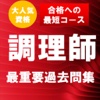 大人気
資格

合格への
最短コース

調理師

最重要過去問集